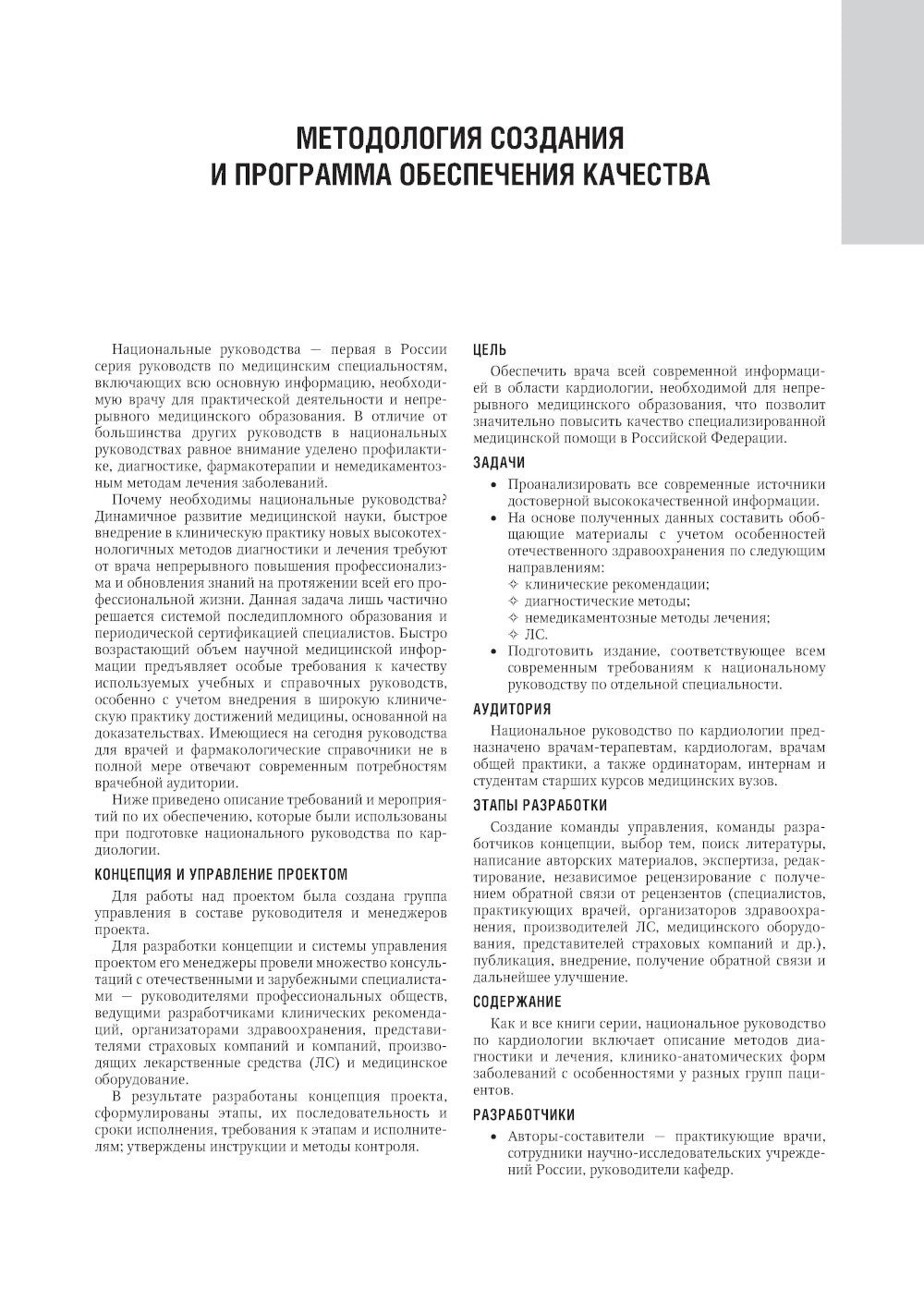 МЕТОДОЛОГИЯ СОЗДАНИЯ
И ПРОГРАММА ОБЕСПЕЧЕНИЯ КАЧЕСТВА

Национальные руководства — первая в России серия руководств по медицинским специальностям, включающих всю основную информацию, необходимую врачу для практической деятельности и непрерывного медицинского образования. В отличие от большинства других руководств в национальных руководствах равное внимание уделено профилактике, диагностике, фармакотерапии и немедикаментозным методам лечения заболеваний.

Почему необходимы национальные руководства? Динамичное развитие медицинской науки, быстрое внедрение в клиническую практику новых высокотехнологичных методов диагностики и лечения требуют от врача непрерывного повышения профессионализма и обновления знаний на протяжении всей его профессиональной жизни. Данная задача лишь частично решается системой последипломного образования и периодической сертификацией специалистов. Быстро возрастающий объем научной медицинской информации предъявляет особые требования к качеству используемых учебных и справочных руководств, особенно с учетом внедрения в широкую клиническую практику достижений медицины, основанной на доказательствах. Имеющиеся на сегодня руководства для врачей и фармакологические справочники не в полной мере отвечают современным потребностям врачебной аудитории.

Ниже приведено описание требований и мероприятий по их обеспечению, которые были использованы при подготовке национального руководства по кардиологии.

КОНЦЕПЦИЯ И УПРАВЛЕНИЕ ПРОЕКТОМ

Для работы над проектом была создана группа управления в составе руководителя и менеджеров проекта.

Для разработки концепции и системы управления проектом его менеджеры провели множество консультаций с отечественными и зарубежными специалистами — руководителями профессиональных обществ, ведущими разработчиками клинических рекомендаций, организаторами здравоохранения, представителями страховых компаний и компаний, производящих лекарственные средства (ЛС) и медицинское оборудование.

В результате разработаны концепция проекта, сформулированы этапы, их последовательность и сроки исполнения, требования к этапам и исполнителям; утверждены инструкции и методы контроля.

ЦЕЛЬ

Обеспечить врача всей современной информацией в области кардиологии, необходимой для непрерывного медицинского образования, что позволит значительно повысить качество специализированной медицинской помощи в Российской Федерации.

ЗАДАЧИ

• Проанализировать все современные источники достоверной высококачественной информации.
• На основе полученных данных составить обобщающие материалы с учетом особенностей отечественного здравоохранения по следующим направлениям:
✧ клинические рекомендации;
✧ диагностические методы;
✧ немедикаментозные методы лечения;
✧ ЛС.
• Подготовить издание, соответствующее всем современным требованиям к национальному руководству по отдельной специальности.

АУДИТОРИЯ

Национальное руководство по кардиологии предназначено врачам-терапевтам, кардиологам, врачам общей практики, а также ординаторам, интернам и студентам старших курсов медицинских вузов.

ЭТАПЫ РАЗРАБОТКИ

Создание команды управления, команды разработчиков концепции, выбор тем, поиск литературы, написание авторских материалов, экспертиза, редактирование, независимое рецензирование с получением обратной связи от рецензентов (специалистов, практикующих врачей, организаторов здравоохранения, производителей ЛС, медицинского оборудования, представителей страховых компаний и др.), публикация, внедрение, получение обратной связи и дальнейшее улучшение.

СОДЕРЖАНИЕ

Как и все книги серии, национальное руководство по кардиологии включает описание методов диагностики и лечения, клинико-анатомических форм заболеваний с особенностями у разных групп пациентов.

РАЗРАБОТЧИКИ

• Авторы-составители — практикующие врачи, сотрудники научно-исследовательских учреждений России, руководители кафедр.